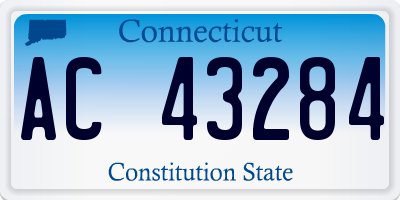 Connecticut

AC 43284

Constitution State